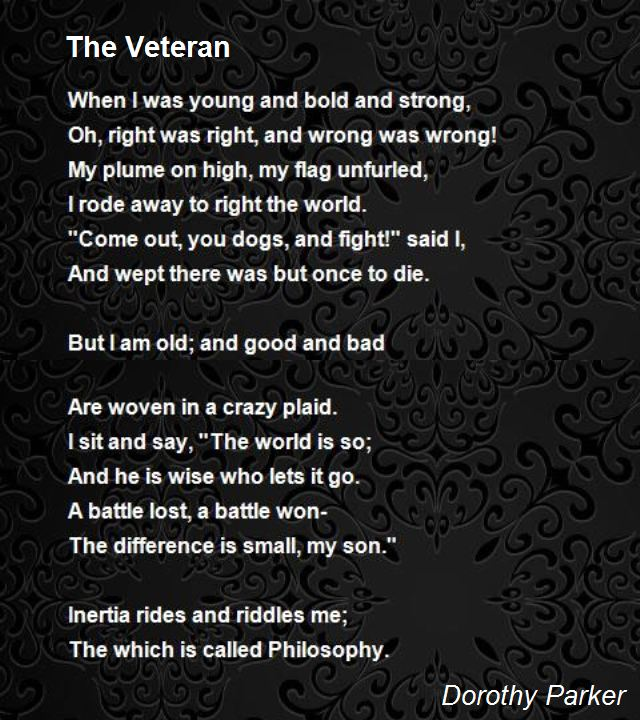 The Veteran

When I was young and bold and strong,
Oh, right was right, and wrong was wrong!
My plume on high, my flag unfurled,
I rode away to right the world.
"Come out, you dogs, and fight!" said I,
And wept there was but once to die.

But I am old; and good and bad

Are woven in a crazy plaid.
I sit and say, "The world is so;
And he is wise who lets it go.
A battle lost, a battle won-
The difference is small, my son."

Inertia rides and riddles me;
The which is called Philosophy.

Dorothy Parker